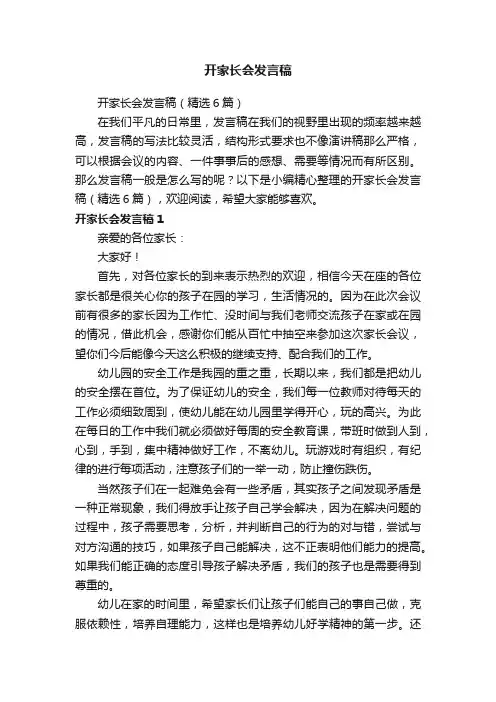 开家长会发言稿

开家长会发言稿（精选6篇）

在我们平凡的日常里，发言稿在我们的视野里出现的频率越来越高，发言稿的写法比较灵活，结构形式要求也不像演讲稿那么严格，可以根据会议的内容、一件事事后的感想、需要等情况而有所区别。那么发言稿一般是怎么写的呢？以下是小编精心整理的开家长会发言稿（精选6篇），欢迎阅读，希望大家能够喜欢。

开家长会发言稿1

亲爱的各位家长：

大家好！

首先，对各位家长的到来表示热烈的欢迎，相信今天在座的各位家长都是很关心你的孩子在园的学习，生活情况的。因为在此次会议前有很多的家长因为工作忙、没时间与我们老师交流孩子在家或在园的情况，借此机会，感谢你们能从百忙中抽空来参加这次家长会议，望你们今后能像今天这么积极的继续支持、配合我们的工作。

幼儿园的安全工作是我园的重之重，长期以来，我们都是把幼儿的安全摆在首位。为了保证幼儿的安全，我们每一位教师对待每天的工作必须细致周到，使幼儿能在幼儿园里学得开心，玩的高兴。为此在每日的工作中我们就必须做好每周的安全教育课，带班时做到人到，心到，手到，集中精神做好工作，不离幼儿。玩游戏时有组织，有纪律的进行每项活动，注意孩子们的一举一动，防止撞伤跌伤。

当然孩子们在一起难免会有一些矛盾，其实孩子之间发现矛盾是一种正常现象，我们得放手让孩子自己学会解决，因为在解决问题的过程中，孩子需要思考，分析，并判断自己的行为的对与错，尝试与对方沟通的技巧，如果孩子自己能解决，这不正表明他们能力的提高。如果我们能正确的态度引导孩子解决矛盾，我们的孩子也是需要得到尊重的。

幼儿在家的时间里，希望家长们让孩子们能自己的事自己做，克服依赖性，培养自理能力，这样也是培养幼儿好学精神的第一步。还